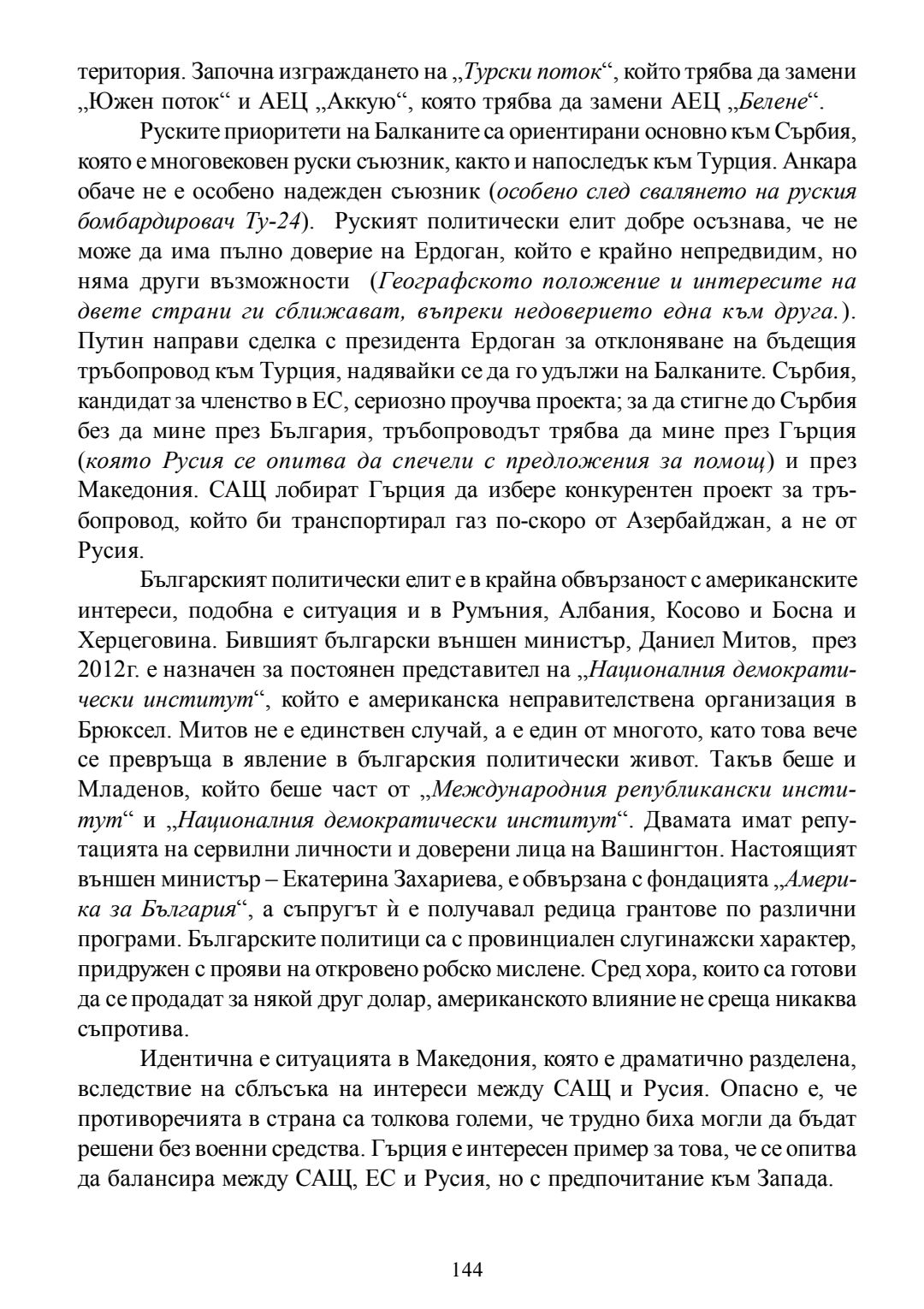 територия. Започна изграждането на „Турски поток“, който трябва да замени „Южен поток“ и АЕЦ „Аккую“, която трябва да замени АЕЦ „Белене“.

Руските приоритети на Балканите са ориентирани основно към Сърбия, която е многовековен руски съюзник, както и напоследък към Турция. Анкара обаче не е особено надежден съюзник (особено след свалянето на руския бомбардировач Ту-24). Руският политически елит добре осъзнава, че не може да има пълно доверие на Ердоган, който е крайно непредвидим, но няма други възможности (Географското положение и интересите на двете страни ги сближават, въпреки недоверието една към друга.). Путин направи сделка с президента Ердоган за отклоняване на бъдещия тръбопровод към Турция, надявайки се да го удължи на Балканите. Сърбия, кандидат за членство в ЕС, сериозно проучва проекта; за да стигне до Сърбия без да мине през България, тръбопроводът трябва да мине през Гърция (която Русия се опитва да спечели с предложения за помощ) и през Македония. САЩ лобират Гърция да избере конкурентен проект за тръбопровод, който би транспортирал газ по-скоро от Азербайджан, а не от Русия.

Българският политически елит е в крайна обвързаност с американските интереси, подобна е ситуация и в Румъния, Албания, Косово и Босна и Херцеговина. Бившият български външен министър, Даниел Митов, през 2012г. е назначен за постоянен представител на „Националния демократически институт“, който е американска неправителствена организация в Брюксел. Митов не е единствен случай, а е един от многото, като това вече се превръща в явление в българския политически живот. Такъв беше и Младенов, който беше част от „Международния републикански институт“ и „Националния демократически институт“. Двамата имат репутацията на сервилни личности и доверени лица на Вашингтон. Настоящият външен министър – Екатерина Захариева, е обвързана с фондацията „Америка за България“, а съпругът ѝ е получавал редица грантове по различни програми. Българските политици са с провинциален слугинажски характер, придружен с прояви на откровено робско мислене. Сред хора, които са готови да се продадат за някой друг долар, американското влияние не среща никаква съпротива.

Идентична е ситуацията в Македония, която е драматично разделена, вследствие на сблъсъка на интереси между САЩ и Русия. Опасно е, че противоречията в страна са толкова големи, че трудно биха могли да бъдат решени без военни средства. Гърция е интересен пример за това, че се опитва да балансира между САЩ, ЕС и Русия, но с предпочитание към Запада.

144